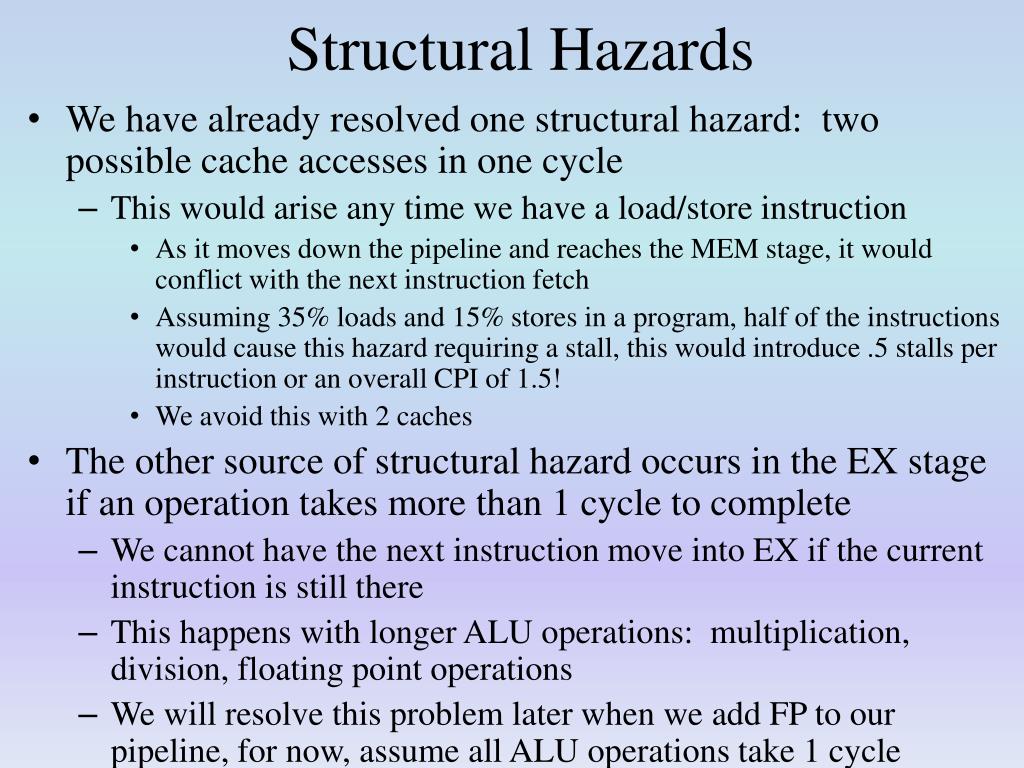 Structural Hazards

• We have already resolved one structural hazard: two possible cache accesses in one cycle
– This would arise any time we have a load/store instruction
• As it moves down the pipeline and reaches the MEM stage, it would conflict with the next instruction fetch
• Assuming 35% loads and 15% stores in a program, half of the instructions would cause this hazard requiring a stall, this would introduce .5 stalls per instruction or an overall CPI of 1.5!
• We avoid this with 2 caches
• The other source of structural hazard occurs in the EX stage if an operation takes more than 1 cycle to complete
– We cannot have the next instruction move into EX if the current instruction is still there
– This happens with longer ALU operations: multiplication, division, floating point operations
– We will resolve this problem later when we add FP to our pipeline, for now, assume all ALU operations take 1 cycle